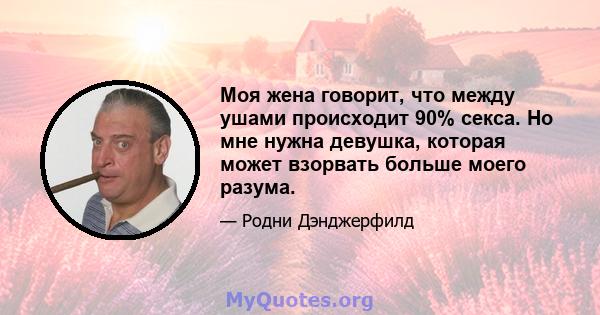 Моя жена говорит, что между ушами происходит 90% секса. Но мне нужна девушка, которая может взорвать больше моего разума.

— Родни Дэнджерфилд

MyQuotes.org